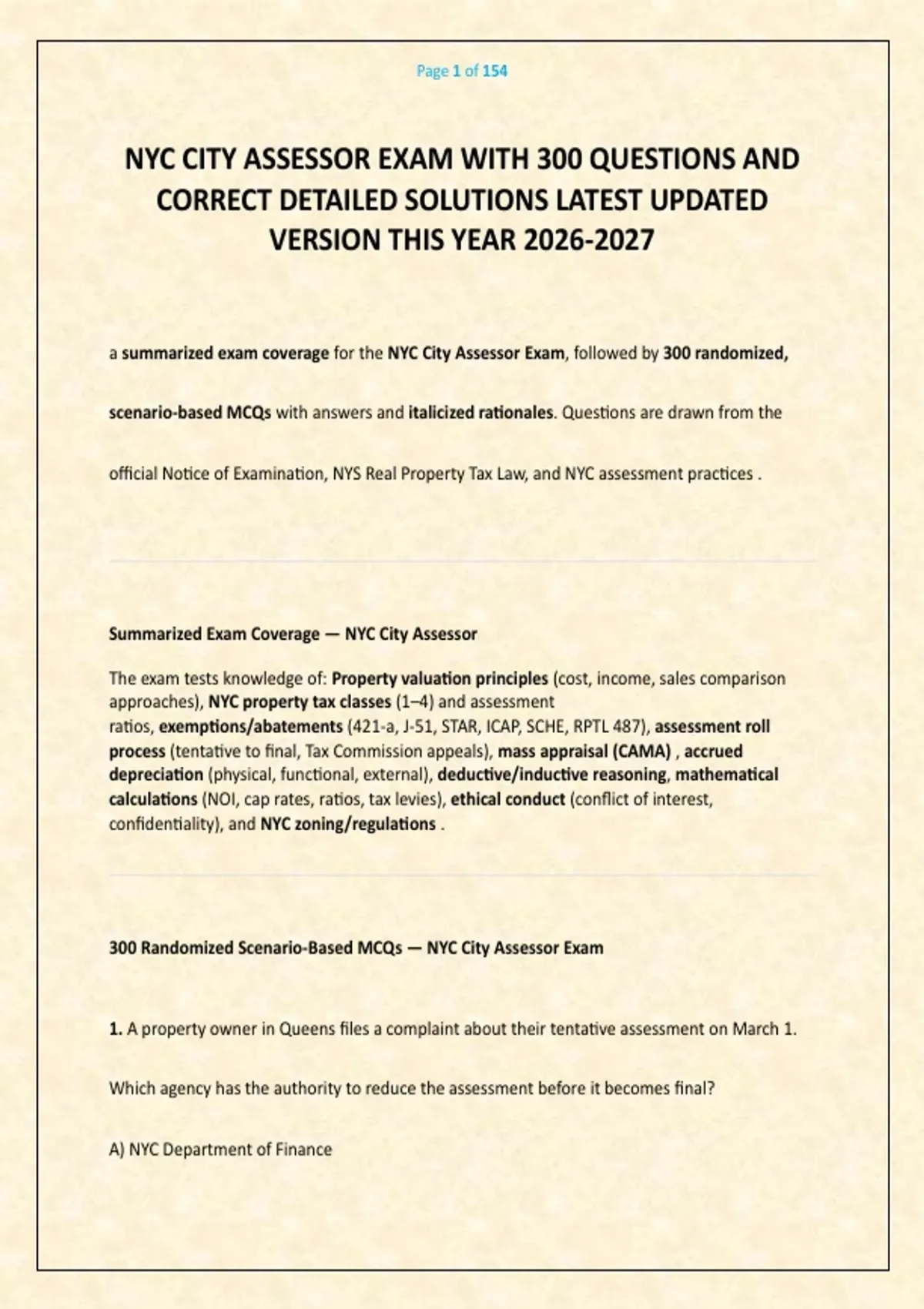 Page 1 of 154

NYC CITY ASSESSOR EXAM WITH 300 QUESTIONS AND CORRECT DETAILED SOLUTIONS LATEST UPDATED VERSION THIS YEAR 2026-2027

a summarized exam coverage for the NYC City Assessor Exam, followed by 300 randomized, scenario-based MCQs with answers and italicized rationales. Questions are drawn from the official Notice of Examination, NYS Real Property Tax Law, and NYC assessment practices .

Summarized Exam Coverage — NYC City Assessor

The exam tests knowledge of: Property valuation principles (cost, income, sales comparison approaches), NYC property tax classes (1–4) and assessment ratios, exemptions/abatements (421-a, J-51, STAR, ICAP, SCHE, RPTL 487), assessment roll process (tentative to final, Tax Commission appeals), mass appraisal (CAMA) , accrued depreciation (physical, functional, external), deductive/inductive reasoning, mathematical calculations (NOI, cap rates, ratios, tax levies), ethical conduct (conflict of interest, confidentiality), and NYC zoning/regulations .

300 Randomized Scenario-Based MCQs — NYC City Assessor Exam

1. A property owner in Queens files a complaint about their tentative assessment on March 1.

Which agency has the authority to reduce the assessment before it becomes final?

A) NYC Department of Finance